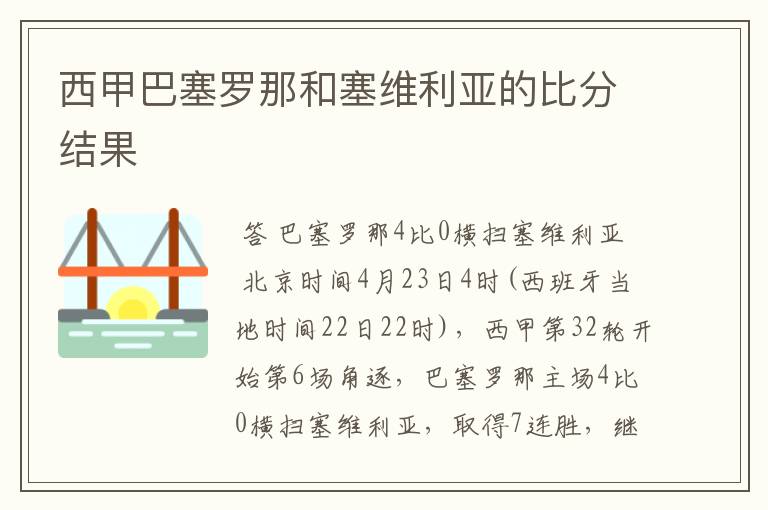 西甲巴塞罗那和塞维利亚的比分结果

答 巴塞罗那4比0横扫塞维利亚

北京时间4月23日4时(西班牙当地时间22日22时)，西甲第32轮开始第6场角逐，巴塞罗那主场4比0横扫塞维利亚，取得7连胜，继